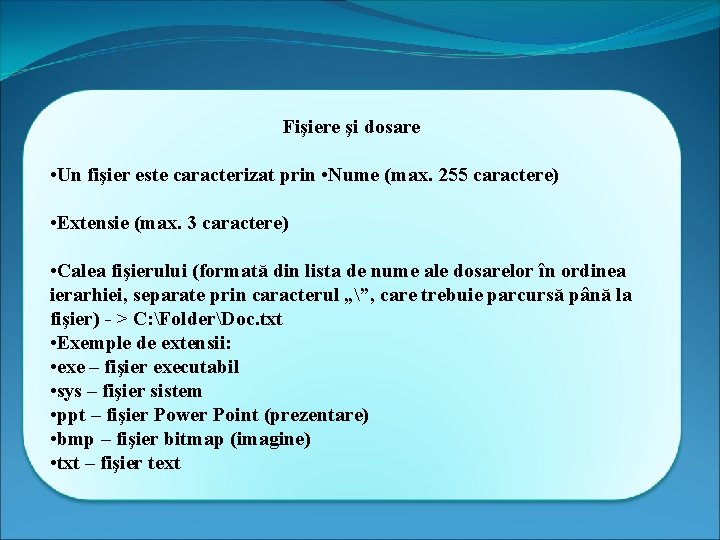 Fişiere şi dosare

•Un fişier este caracterizat prin •Nume (max. 255 caractere)

•Extensie (max. 3 caractere)

•Calea fişierului (formată din lista de nume ale dosarelor în ordinea ierarhiei, separate prin caracterul „\”, care trebuie parcursă până la fişier) - > C:\Folder\Doc.txt
•Exemple de extensii:
•exe – fişier executabil
•sys – fişier sistem
•ppt – fişier Power Point (prezentare)
•bmp – fişier bitmap (imagine)
•txt – fişier text